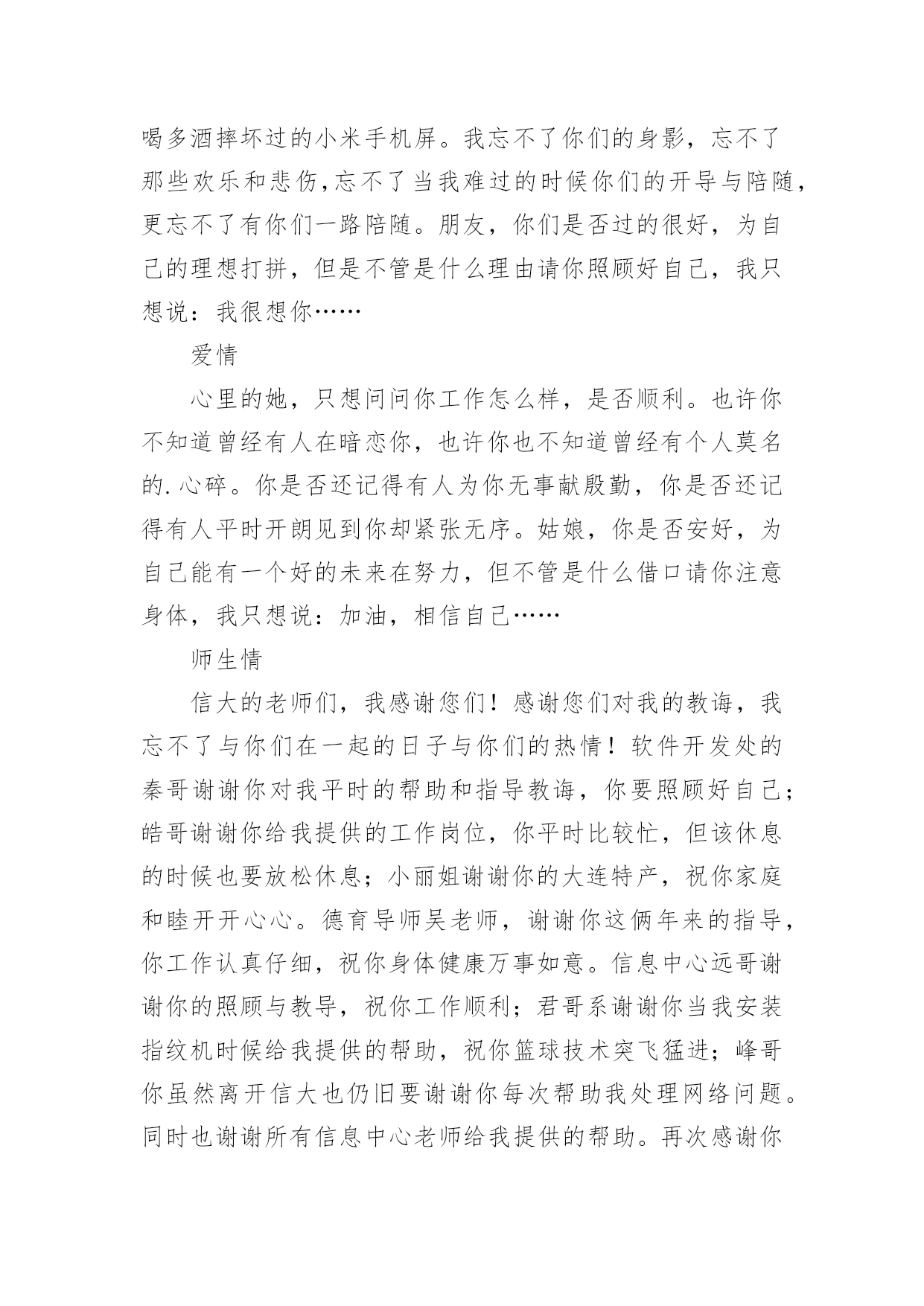 喝多酒摔坏过的小米手机屏。我忘不了你们的身影，忘不了那些欢乐和悲伤,忘不了当我难过的时候你们的开导与陪随，更忘不了有你们一路陪随。朋友，你们是否过的很好，为自己的理想打拼，但是不管是什么理由请你照顾好自己，我只想说：我很想你……

爱情

心里的她，只想问问你工作怎么样，是否顺利。也许你不知道曾经有人在暗恋你，也许你也不知道曾经有个人莫名的.心碎。你是否还记得有人为你无事献殷勤，你是否还记得有人平时开朗见到你却紧张无序。姑娘，你是否安好，为自己能有一个好的未来在努力，但不管是什么借口请你注意身体，我只想说：加油，相信自己……

师生情

信大的老师们，我感谢您们！感谢您们对我的教诲，我忘不了与你们在一起的日子与你们的热情！软件开发处的秦哥谢谢你对我平时的帮助和指导教诲，你要照顾好自己；皓哥谢谢你给我提供的工作岗位，你平时比较忙，但该休息的时候也要放松休息；小丽姐谢谢你的大连特产，祝你家庭和睦开开心心。德育导师吴老师，谢谢你这俩年来的指导，你工作认真仔细，祝你身体健康万事如意。信息中心远哥谢谢你的照顾与教导，祝你工作顺利；君哥系谢谢你当我安装指纹机时候给我提供的帮助，祝你篮球技术突飞猛进；峰哥你虽然离开信大也仍旧要谢谢你每次帮助我处理网络问题。同时也谢谢所有信息中心老师给我提供的帮助。再次感谢你